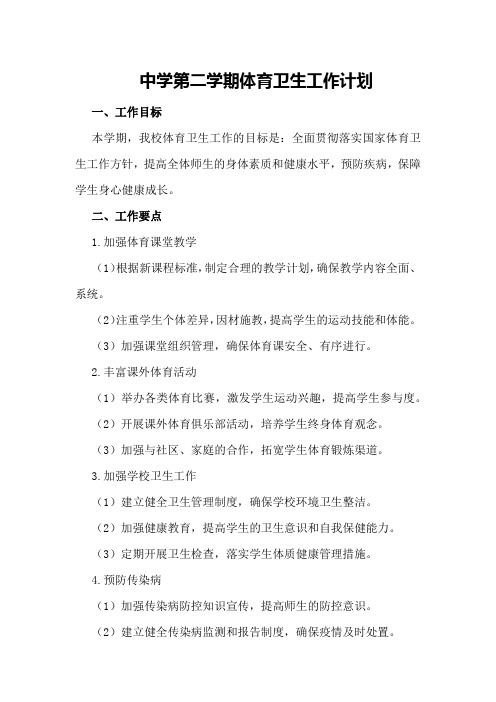 中学第二学期体育卫生工作计划

一、工作目标

本学期，我校体育卫生工作的目标是：全面贯彻落实国家体育卫生工作方针，提高全体师生的身体素质和健康水平，预防疾病，保障学生身心健康成长。

二、工作要点

1.加强体育课堂教学

（1）根据新课程标准，制定合理的教学计划，确保教学内容全面、系统。

（2）注重学生个体差异，因材施教，提高学生的运动技能和体能。

（3）加强课堂组织管理，确保体育课安全、有序进行。

2.丰富课外体育活动

（1）举办各类体育比赛，激发学生运动兴趣，提高学生参与度。

（2）开展课外体育俱乐部活动，培养学生终身体育观念。

（3）加强与社区、家庭的合作，拓宽学生体育锻炼渠道。

3.加强学校卫生工作

（1）建立健全卫生管理制度，确保学校环境卫生整洁。

（2）加强健康教育，提高学生的卫生意识和自我保健能力。

（3）定期开展卫生检查，落实学生体质健康管理措施。

4.预防传染病

（1）加强传染病防控知识宣传，提高师生的防控意识。

（2）建立健全传染病监测和报告制度，确保疫情及时处置。